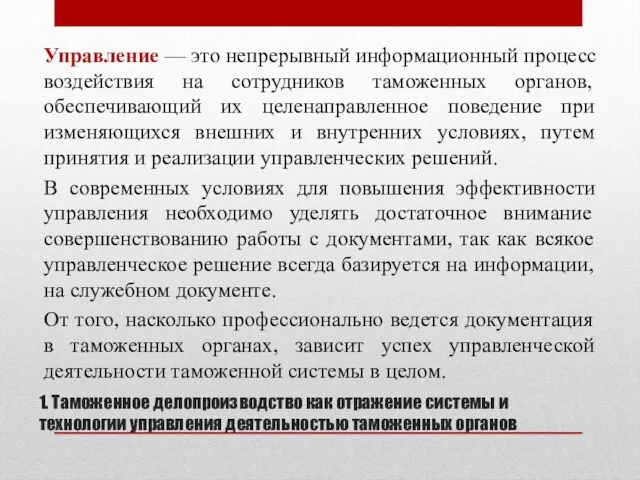 Управление — это непрерывный информационный процесс воздействия на сотрудников таможенных органов, обеспечивающий их целенаправленное поведение при изменяющихся внешних и внутренних условиях, путем принятия и реализации управленческих решений.

В современных условиях для повышения эффективности управления необходимо уделять достаточное внимание совершенствованию работы с документами, так как всякое управленческое решение всегда базируется на информации, на служебном документе.

От того, насколько профессионально ведется документация в таможенных органах, зависит успех управленческой деятельности таможенной системы в целом.

1. Таможенное делопроизводство как отражение системы и технологии управления деятельностью таможенных органов